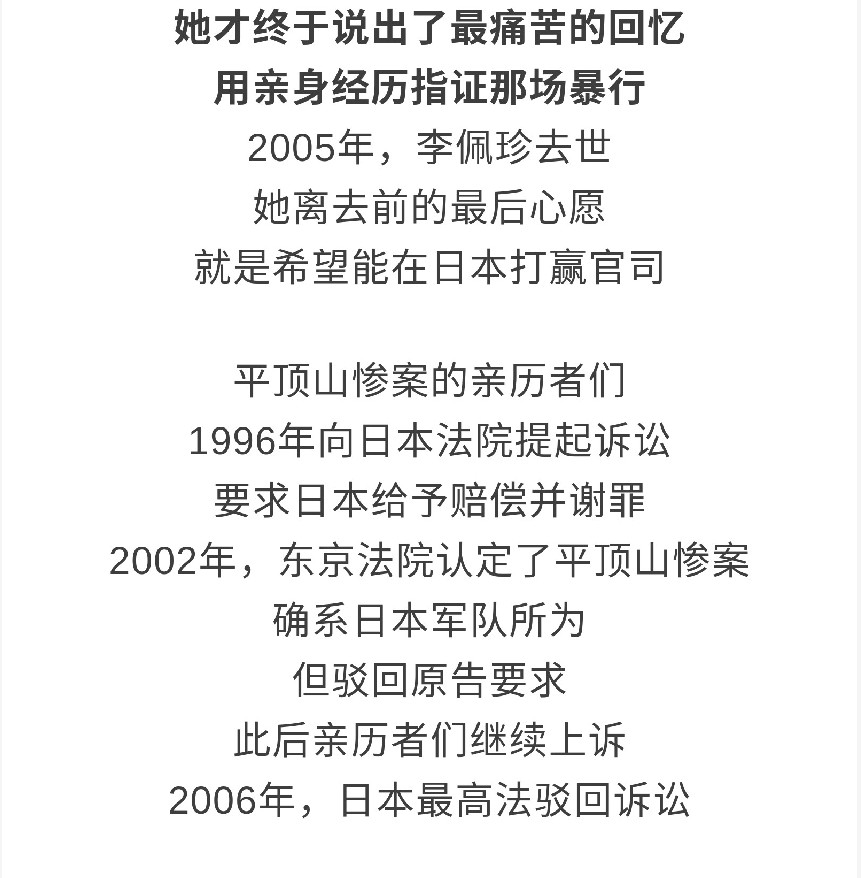 她才终于说出了最痛苦的回忆
用亲身经历指证那场暴行
2005年，李佩珍去世
她离去前的最后心愿
就是希望能在日本打赢官司

平顶山惨案的亲历者们
1996年向日本法院提起诉讼
要求日本给予赔偿并谢罪
2002年，东京法院认定了平顶山惨案
确系日本军队所为
但驳回原告要求
此后亲历者们继续上诉
2006年，日本最高法驳回诉讼